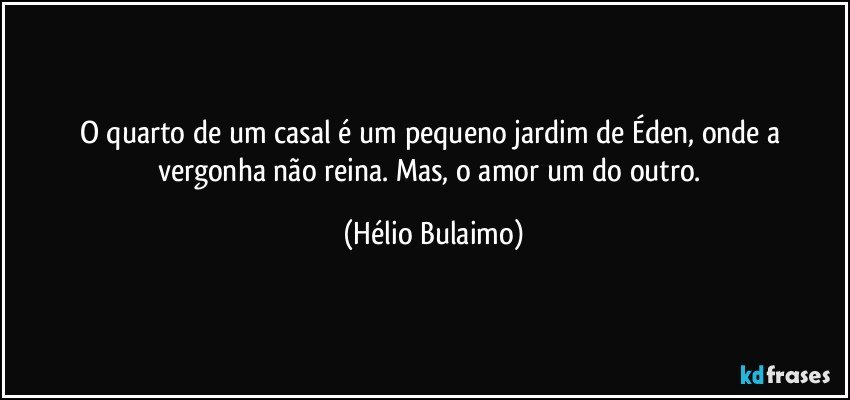 O quarto de um casal é um pequeno jardim de Éden, onde a vergonha não reina. Mas, o amor um do outro.

(Hélio Bulaimo)

kdfrases